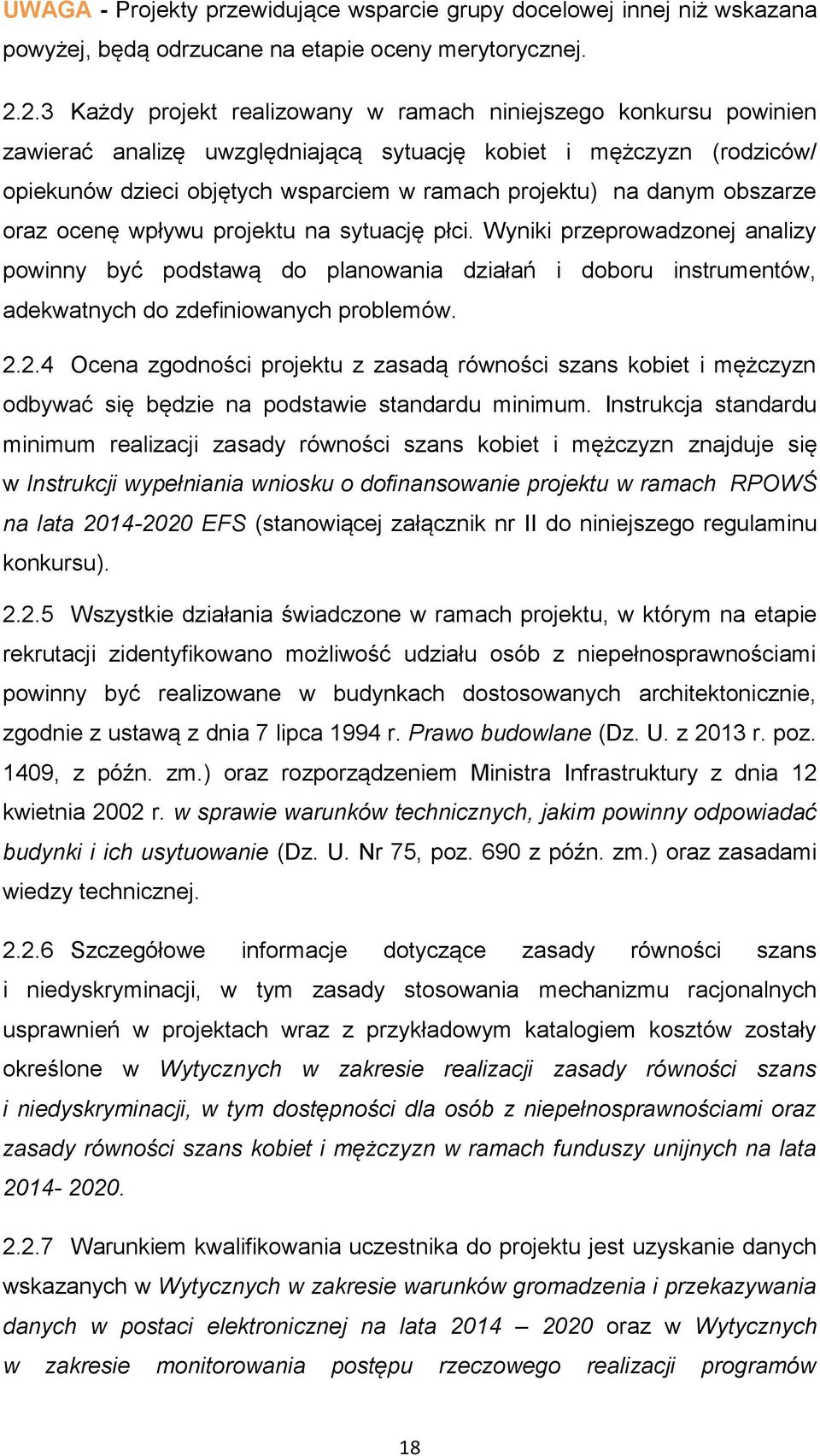 UWAGA - Projekty przewidujące wsparcie grupy docelowej innej niż wskazana powyżej, będą odrzucane na etapie oceny merytorycznej.

2.2.3 Każdy projekt realizowany w ramach niniejszego konkursu powinien zawierać analizę uwzględniającą sytuację kobiet i mężczyzn (rodziców/ opiekunów dzieci objętych wsparciem w ramach projektu) na danym obszarze oraz ocenę wpływu projektu na sytuację płci. Wyniki przeprowadzonej analizy powinny być podstawą do planowania działań i doboru instrumentów, adekwatnych do zdefiniowanych problemów.

2.2.4 Ocena zgodności projektu z zasadą równości szans kobiet i mężczyzn odbywać się będzie na podstawie standardu minimum. Instrukcja standardu minimum realizacji zasady równości szans kobiet i mężczyzn znajduje się w Instrukcji wypełniania wniosku o dofinansowanie projektu w ramach RPOWŚ na lata 2014-2020 EFS (stanowiącej załącznik nr II do niniejszego regulaminu konkursu).

2.2.5 Wszystkie działania świadczone w ramach projektu, w którym na etapie rekrutacji zidentyfikowano możliwość udziału osób z niepełnosprawnościami powinny być realizowane w budynkach dostosowanych architektonicznie, zgodnie z ustawą z dnia 7 lipca 1994 r. Prawo budowlane (Dz. U. z 2013 r. poz. 1409, z późn. zm.) oraz rozporządzeniem Ministra Infrastruktury z dnia 12 kwietnia 2002 r. w sprawie warunków technicznych, jakim powinny odpowiadać budynki i ich usytuowanie (Dz. U. Nr 75, poz. 690 z późn. zm.) oraz zasadami wiedzy technicznej.

2.2.6 Szczegółowe informacje dotyczące zasady równości szans i niedyskryminacji, w tym zasady stosowania mechanizmu racjonalnych usprawnień w projektach wraz z przykładowym katalogiem kosztów zostały określone w Wytycznych w zakresie realizacji zasady równości szans i niedyskryminacji, w tym dostępności dla osób z niepełnosprawnościami oraz zasady równości szans kobiet i mężczyzn w ramach funduszy unijnych na lata 2014- 2020.

2.2.7 Warunkiem kwalifikowania uczestnika do projektu jest uzyskanie danych wskazanych w Wytycznych w zakresie warunków gromadzenia i przekazywania danych w postaci elektronicznej na lata 2014 – 2020 oraz w Wytycznych w zakresie monitorowania postępu rzeczowego realizacji programów

18